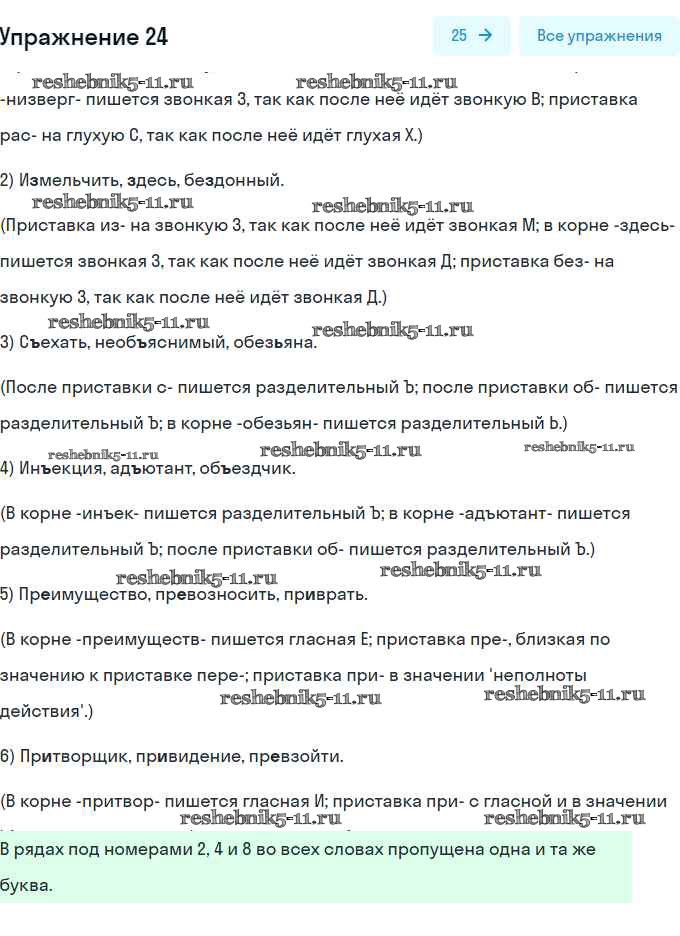 Упражнение 24

25 →

Все упражнения

reshebnik5-11.ru reshebnik5-11.ru

-низверг- пишется звонкая З, так как после неё идёт звонкую В; приставка рас- на глухую С, так как после неё идёт глухая Х.)

2) Измельчить, здесь, бездонный.

reshebnik5-11.ru reshebnik5-11.ru

(Приставка из- на звонкую З, так как после неё идёт звонкая М; в корне -здесь- пишется звонкая З, так как после неё идёт звонкая Д; приставка без- на звонкую З, так как после неё идёт звонкая Д.)

reshebnik5-11.ru reshebnik5-11.ru

3) Съехать, необъяснимый, обезьяна.

(После приставки с- пишется разделительный Ъ; после приставки об- пишется разделительный Ъ; в корне -обезьян- пишется разделительный Ь.)

reshebnik5-11.ru reshebnik5-11.ru reshebnik5-11.ru

4) Инъекция, адъютант, объездчик.

(В корне -инъек- пишется разделительный Ъ; в корне -адъютант- пишется разделительный Ъ; после приставки об- пишется разделительный Ъ.)

reshebnik5-11.ru reshebnik5-11.ru

5) Преимущество, превозносить, приврать.

(В корне -преимуществ- пишется гласная Е; приставка пре-, близкая по значению к приставке пере-; приставка при- в значении 'неполноты действия'.)

reshebnik5-11.ru reshebnik5-11.ru

6) Притворщик, привидение, превзойти.

(В корне -притвор- пишется гласная И; приставка при- с гласной и в значении

reshebnik5-11.ru reshebnik5-11.ru

В рядах под номерами 2, 4 и 8 во всех словах пропущена одна и та же буква.